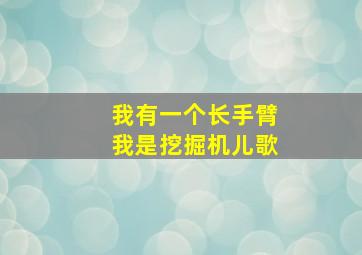 我有一个长手臂
我是挖掘机儿歌